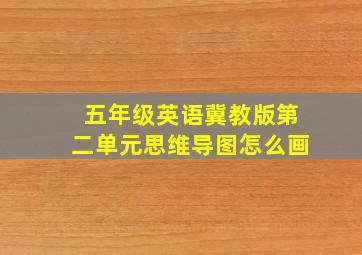 五年级英语冀教版第二单元思维导图怎么画